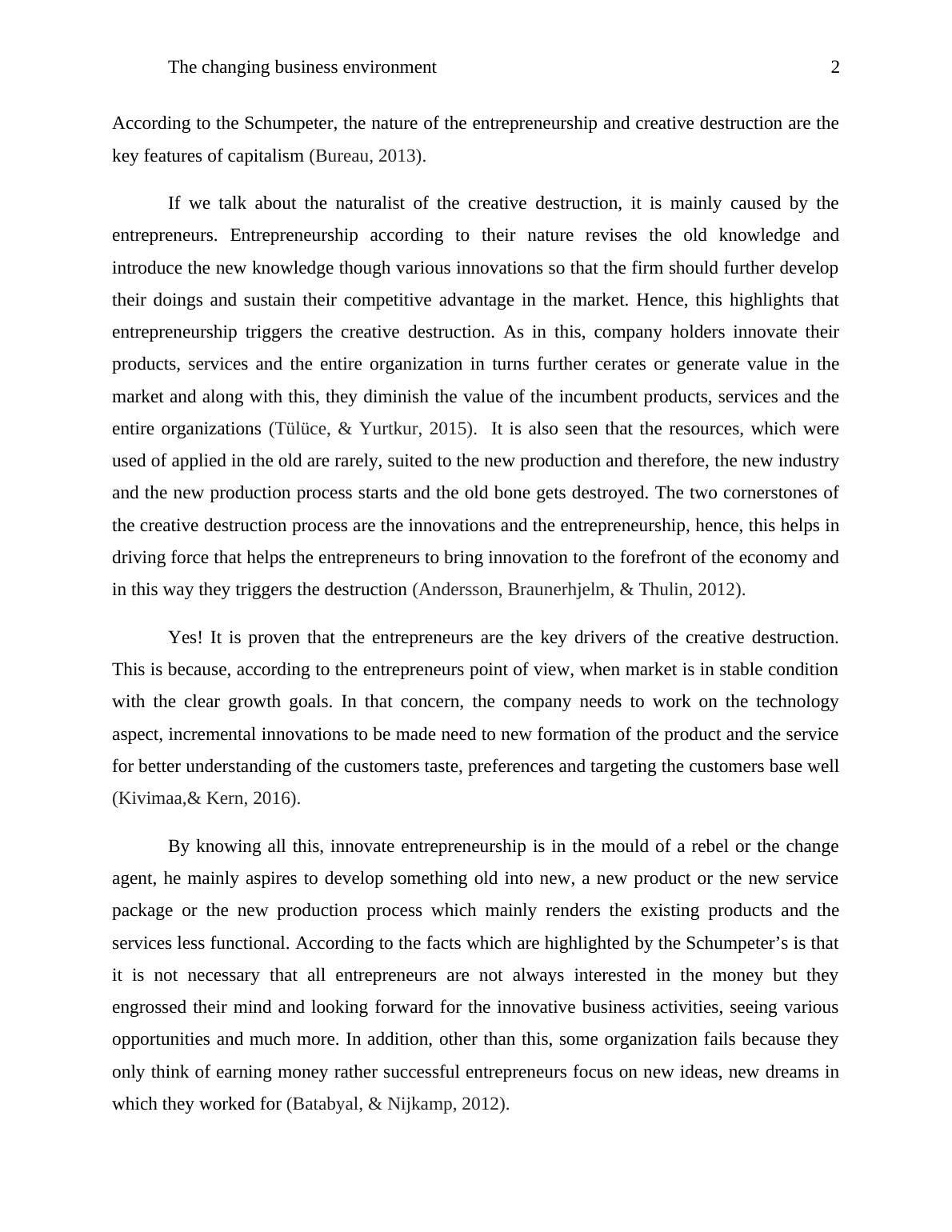 The changing business environment 2

According to the Schumpeter, the nature of the entrepreneurship and creative destruction are the key features of capitalism (Bureau, 2013).

If we talk about the naturalist of the creative destruction, it is mainly caused by the entrepreneurs. Entrepreneurship according to their nature revises the old knowledge and introduce the new knowledge though various innovations so that the firm should further develop their doings and sustain their competitive advantage in the market. Hence, this highlights that entrepreneurship triggers the creative destruction. As in this, company holders innovate their products, services and the entire organization in turns further cerates or generate value in the market and along with this, they diminish the value of the incumbent products, services and the entire organizations (Tülüce, & Yurtkur, 2015). It is also seen that the resources, which were used of applied in the old are rarely, suited to the new production and therefore, the new industry and the new production process starts and the old bone gets destroyed. The two cornerstones of the creative destruction process are the innovations and the entrepreneurship, hence, this helps in driving force that helps the entrepreneurs to bring innovation to the forefront of the economy and in this way they triggers the destruction (Andersson, Braunerhjelm, & Thulin, 2012).

Yes! It is proven that the entrepreneurs are the key drivers of the creative destruction. This is because, according to the entrepreneurs point of view, when market is in stable condition with the clear growth goals. In that concern, the company needs to work on the technology aspect, incremental innovations to be made need to new formation of the product and the service for better understanding of the customers taste, preferences and targeting the customers base well (Kivimaa,& Kern, 2016).

By knowing all this, innovate entrepreneurship is in the mould of a rebel or the change agent, he mainly aspires to develop something old into new, a new product or the new service package or the new production process which mainly renders the existing products and the services less functional. According to the facts which are highlighted by the Schumpeter’s is that it is not necessary that all entrepreneurs are not always interested in the money but they engrossed their mind and looking forward for the innovative business activities, seeing various opportunities and much more. In addition, other than this, some organization fails because they only think of earning money rather successful entrepreneurs focus on new ideas, new dreams in which they worked for (Batabyal, & Nijkamp, 2012).